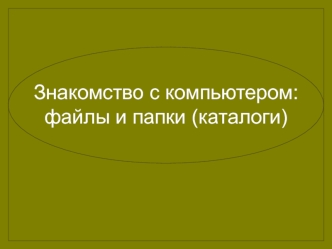 Знакомство с компьютером: файлы и папки (каталоги)